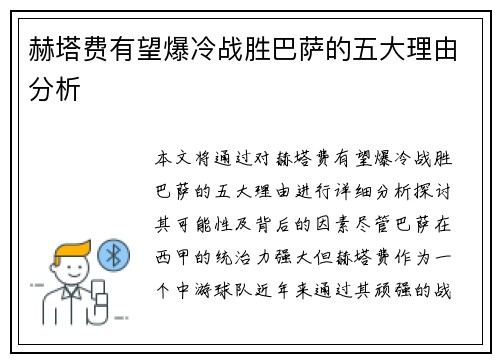 赫塔费有望爆冷战胜巴萨的五大理由分析

本文将通过对赫塔费有望爆冷战胜巴萨的五大理由进行详细分析探讨其可能性及背后的因素尽管巴萨在西甲的统治力强大但赫塔费作为一个中游球队近年来通过其顽强的战